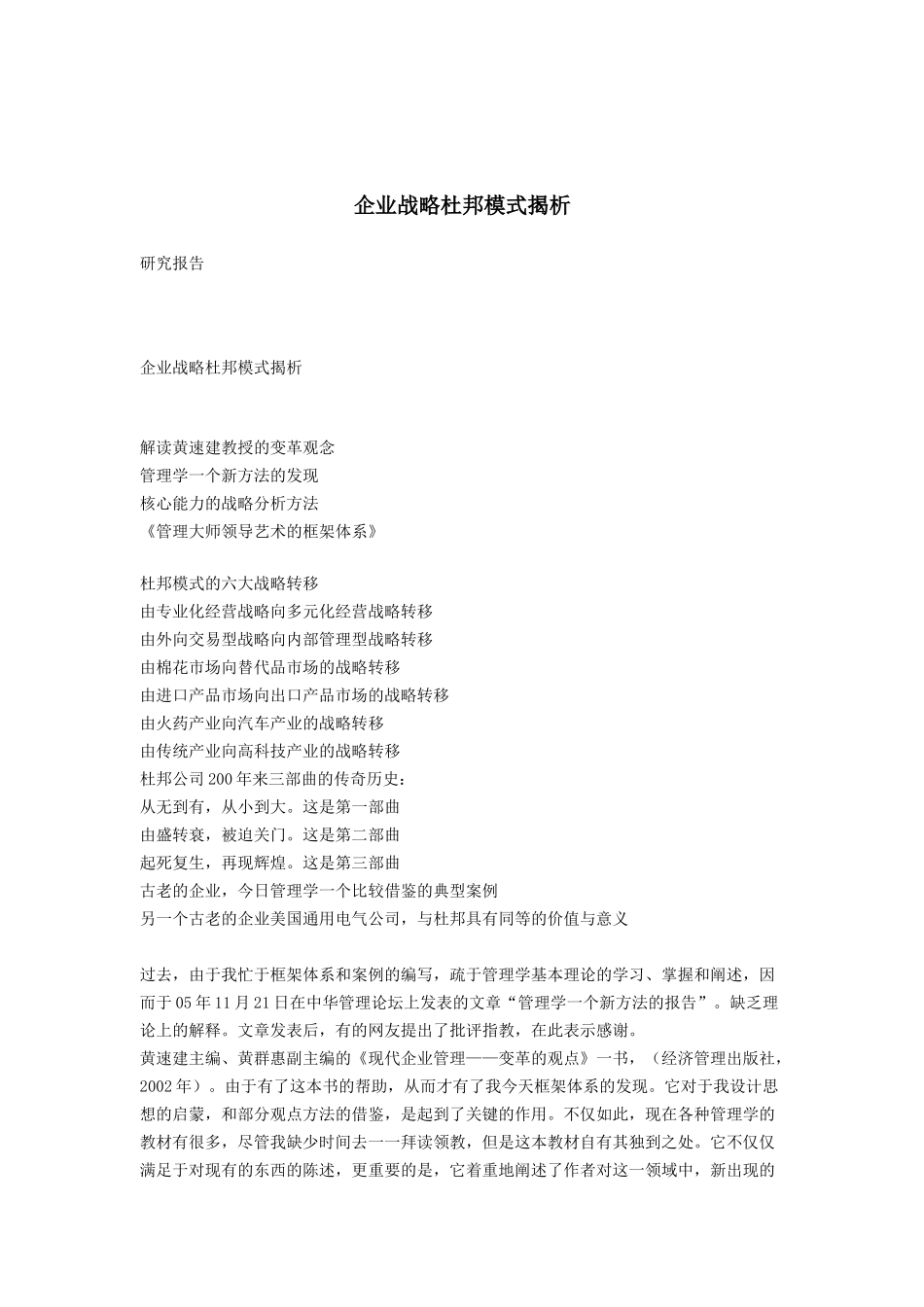 企业战略杜邦模式揭析

研究报告

企业战略杜邦模式揭析

解读黄速建教授的变革观念
管理学一个新方法的发现
核心能力的战略分析方法
《管理大师领导艺术的框架体系》

杜邦模式的六大战略转移
由专业化经营战略向多元化经营战略转移
由外向交易型战略向内部管理型战略转移
由棉花市场向替代品市场的战略转移
由进口产品市场向出口产品市场的战略转移
由火药产业向汽车产业的战略转移
由传统产业向高科技产业的战略转移
杜邦公司200年来三部曲的传奇历史：
从无到有，从小到大。这是第一部曲
由盛转衰，被迫关门。这是第二部曲
起死复生，再现辉煌。这是第三部曲
古老的企业，今日管理学一个比较借鉴的典型案例
另一个古老的企业美国通用电气公司，与杜邦具有同等的价值与意义

过去，由于我忙于框架体系和案例的编写，疏于管理学基本理论的学习、掌握和阐述，因而于05年11月21日在中华管理论坛上发表的文章“管理学一个新方法的报告”。缺乏理论上的解释。文章发表后，有的网友提出了批评指教，在此表示感谢。
黄速建主编、黄群惠副主编的《现代企业管理——变革的观点》一书，（经济管理出版社，2002年）。由于有了这本书的帮助，从而才有了我今天框架体系的发现。它对于我设计思想的启蒙，和部分观点方法的借鉴，是起到了关键的作用。不仅如此，现在各种管理学的教材有很多，尽管我缺少时间去一一拜读领教，但是这本教材自有其独到之处。它不仅仅满足于对现有的东西的陈述，更重要的是，它着重地阐述了作者对这一领域中，新出现的